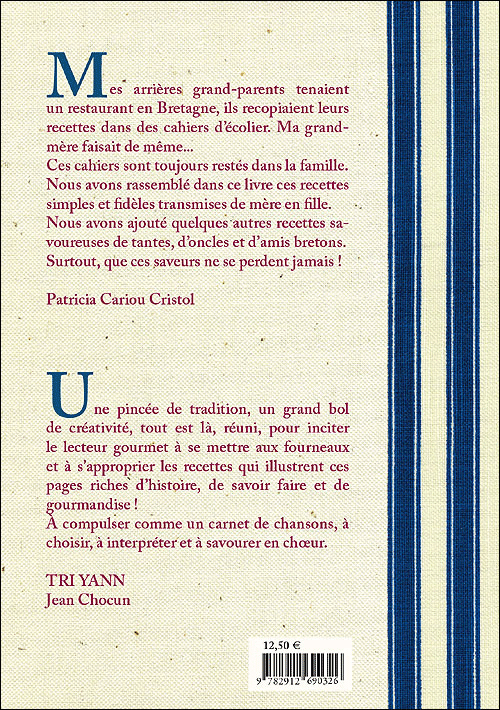 Mes arrières grand-parents tenaient un restaurant en Bretagne, ils recopiaient leurs recettes dans des cahiers d'écolier. Ma grand-mère faisait de même...
Ces cahiers sont toujours restés dans la famille.
Nous avons rassemblé dans ce livre ces recettes simples et fidèles transmises de mère en fille.
Nous avons ajouté quelques autres recettes savoureuses de tantes, d'oncles et d'amis bretons.
Surtout, que ces saveurs ne se perdent jamais !

Patricia Cariou Cristol

Une pincée de tradition, un grand bol de créativité, tout est là, réuni, pour inciter le lecteur gourmet à se mettre aux fourneaux et à s'approprier les recettes qui illustrent ces pages riches d'histoire, de savoir faire et de gourmandise !
À compulser comme un carnet de chansons, à choisir, à interpréter et à savourer en chœur.

TRI YANN
Jean Chocun

12,50 €

9 782912 690326